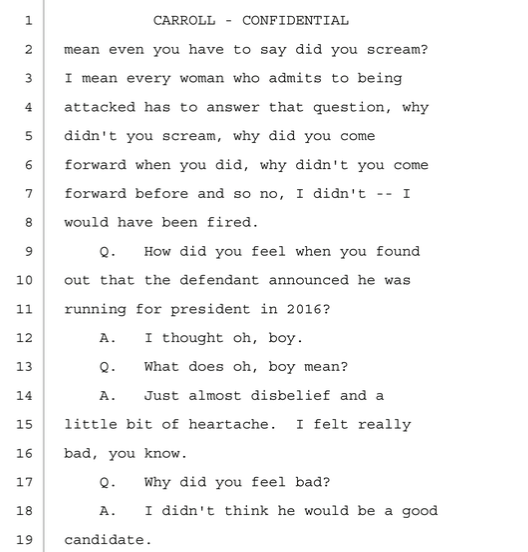 1 CARROLL - CONFIDENTIAL
2 mean even you have to say did you scream?
3 I mean every woman who admits to being
4 attacked has to answer that question, why
5 didn't you scream, why did you come
6 forward when you did, why didn't you come
7 forward before and so no, I didn't -- I
8 would have been fired.
9 Q. How did you feel when you found
10 out that the defendant announced he was
11 running for president in 2016?
12 A. I thought oh, boy.
13 Q. What does oh, boy mean?
14 A. Just almost disbelief and a
15 little bit of heartache. I felt really
16 bad, you know.
17 Q. Why did you feel bad?
18 A. I didn't think he would be a good
19 candidate.